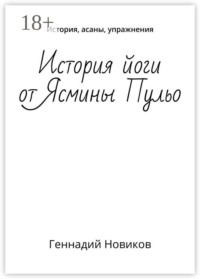 18+

История, асаны, упражнения

История йоги от Ясмины Пульо

Геннадий Новиков